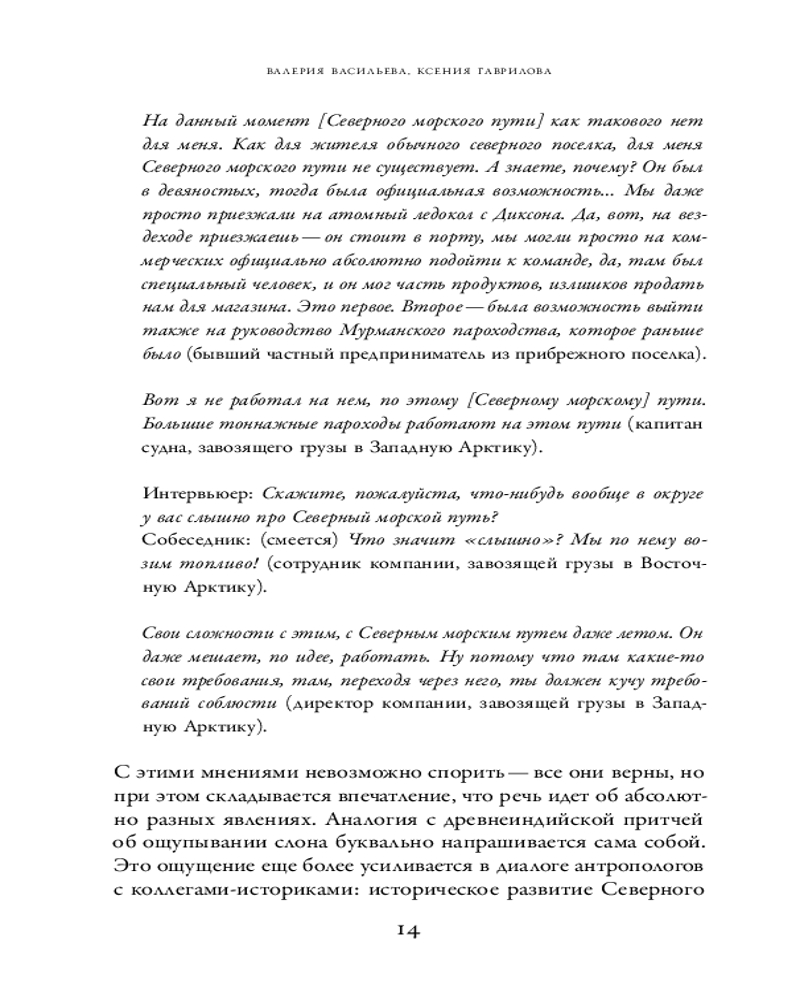 ВАЛЕРИЯ ВАСИЛЬЕВА, КСЕНИЯ ГАВРИЛОВА

На данный момент [Северного морского пути] как такового нет для меня. Как для жителя обычного северного поселка, для меня Северного морского пути не существует. А знаете, почему? Он был в девяностых, тогда была официальная возможность... Мы даже просто приезжали на атомный ледокол с Диксона. Да, вот, на вездеходе приезжаешь — он стоит в порту, мы могли просто на коммерческих официально абсолютно подойти к команде, да, там был специальный человек, и он мог часть продуктов, излишков продать нам для магазина. Это первое. Второе — была возможность выйти также на руководство Мурманского пароходства, которое раньше было (бывший частный предприниматель из прибрежного поселка).

Вот я не работал на нем, по этому [Северному морскому] пути. Большие тоннажные пароходы работают на этом пути (капитан судна, завозящего грузы в Западную Арктику).

Интервьюер: Скажите, пожалуйста, что-нибудь вообще в округе у вас слышно про Северный морской путь?
Собеседник: (смеется) Что значит «слышно»? Мы по нему возим топливо! (сотрудник компании, завозящей грузы в Восточную Арктику).

Свои сложности с этим, с Северным морским путем даже летом. Он даже мешает, по идее, работать. Ну потому что там какие-то свои требования, там, переходя через него, ты должен кучу требований соблюсти (директор компании, завозящей грузы в Западную Арктику).

С этими мнениями невозможно спорить — все они верны, но при этом складывается впечатление, что речь идет об абсолютно разных явлениях. Аналогия с древнеиндийской притчей об ощупывании слона буквально напрашивается сама собой. Это ощущение еще более усиливается в диалоге антропологов с коллегами-историками: историческое развитие Северного

14